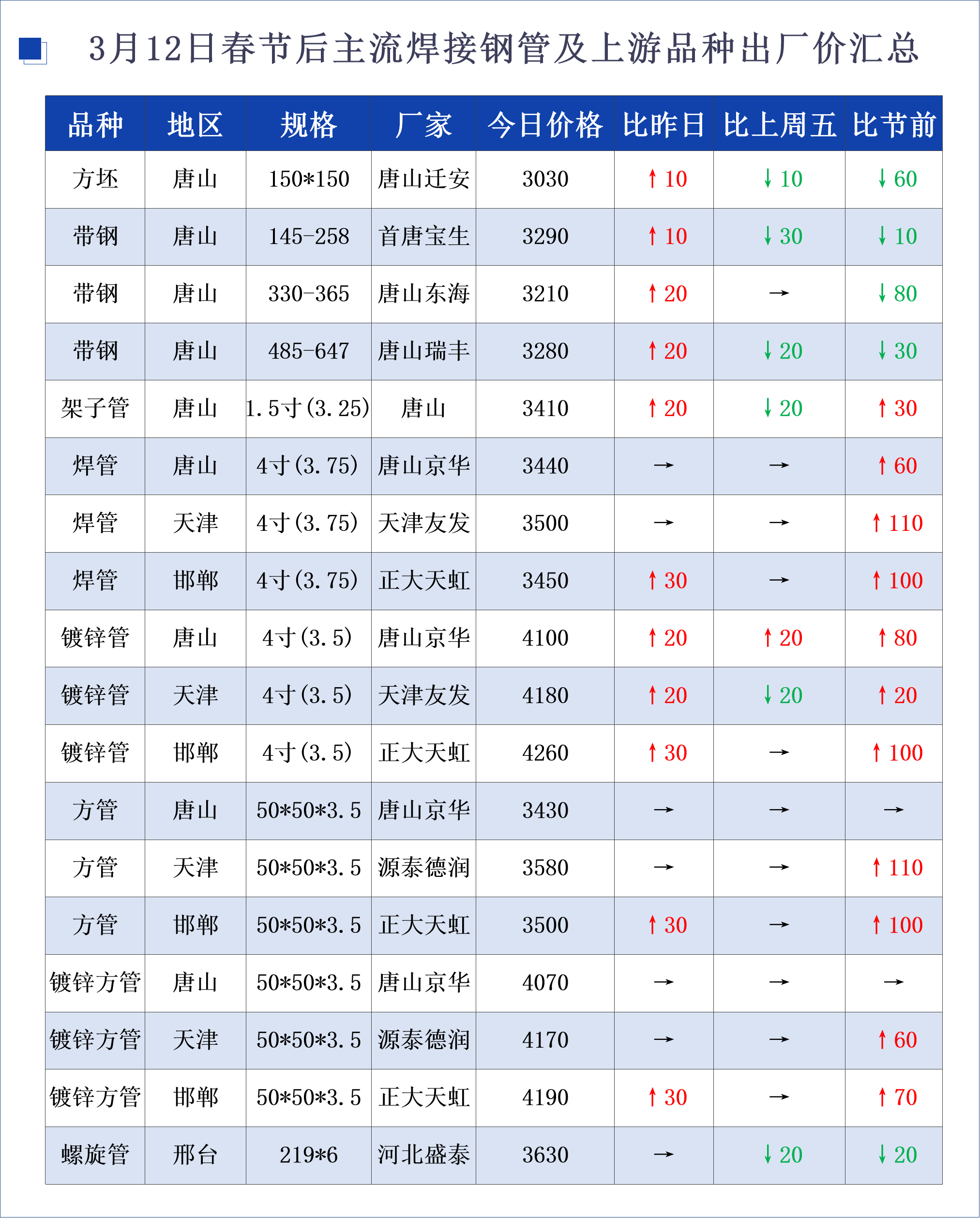 3月12日春节后主流焊接钢管及上游品种出厂价汇总

| 品种 | 地区 | 规格 | 厂家 | 今日价格 | 比昨日 | 比上周五 | 比节前 |
|---|---|---|---|---|---|---|---|
| 方坯 | 唐山 | 150*150 | 唐山迁安 | 3030 | ↑10 | ↓10 | ↓60 |
| 带钢 | 唐山 | 145-258 | 首唐宝生 | 3290 | ↑10 | ↓30 | ↓10 |
| 带钢 | 唐山 | 330-365 | 唐山东海 | 3210 | ↑20 | → | ↓80 |
| 带钢 | 唐山 | 485-647 | 唐山瑞丰 | 3280 | ↑20 | ↓20 | ↓30 |
| 架子管 | 唐山 | 1.5寸(3.25) | 唐山 | 3410 | ↑20 | ↓20 | ↑30 |
| 焊管 | 唐山 | 4寸(3.75) | 唐山京华 | 3440 | → | → | ↑60 |
| 焊管 | 天津 | 4寸(3.75) | 天津友发 | 3500 | → | → | ↑110 |
| 焊管 | 邯郸 | 4寸(3.75) | 正大天虹 | 3450 | ↑30 | → | ↑100 |
| 镀锌管 | 唐山 | 4寸(3.5) | 唐山京华 | 4100 | ↑20 | ↑20 | ↑80 |
| 镀锌管 | 天津 | 4寸(3.5) | 天津友发 | 4180 | ↑20 | ↓20 | ↑20 |
| 镀锌管 | 邯郸 | 4寸(3.5) | 正大天虹 | 4260 | ↑30 | → | ↑100 |
| 方管 | 唐山 | 50*50*3.5 | 唐山京华 | 3430 | → | → | → |
| 方管 | 天津 | 50*50*3.5 | 源泰德润 | 3580 | → | → | ↑110 |
| 方管 | 邯郸 | 50*50*3.5 | 正大天虹 | 3500 | ↑30 | → | ↑100 |
| 镀锌方管 | 唐山 | 50*50*3.5 | 唐山京华 | 4070 | → | → | → |
| 镀锌方管 | 天津 | 50*50*3.5 | 源泰德润 | 4170 | → | → | ↑60 |
| 镀锌方管 | 邯郸 | 50*50*3.5 | 正大天虹 | 4190 | ↑30 | → | ↑70 |
| 螺旋管 | 邢台 | 219*6 | 河北盛泰 | 3630 | → | ↓20 | ↓20 |